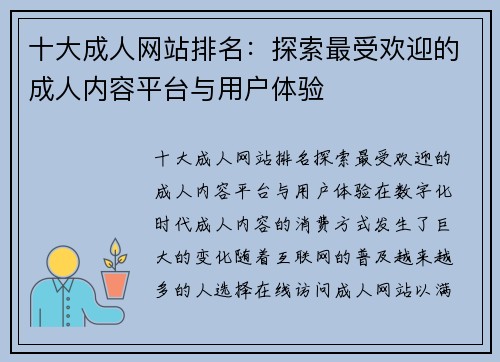 十大成人网站排名：探索最受欢迎的成人内容平台与用户体验

十大成人网站排名探索最受欢迎的成人内容平台与用户体验在数字化时代成人内容的消费方式发生了巨大的变化随着互联网的普及越来越多的人选择在线访问成人网站以满